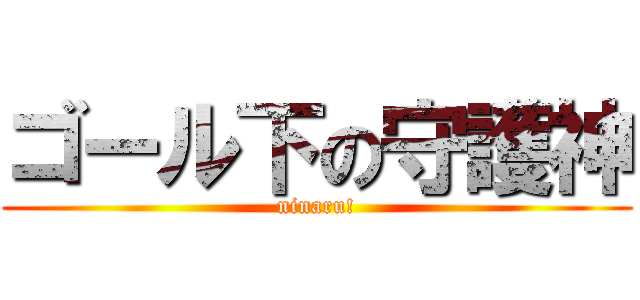 ゴール下の守護神
ninaru!